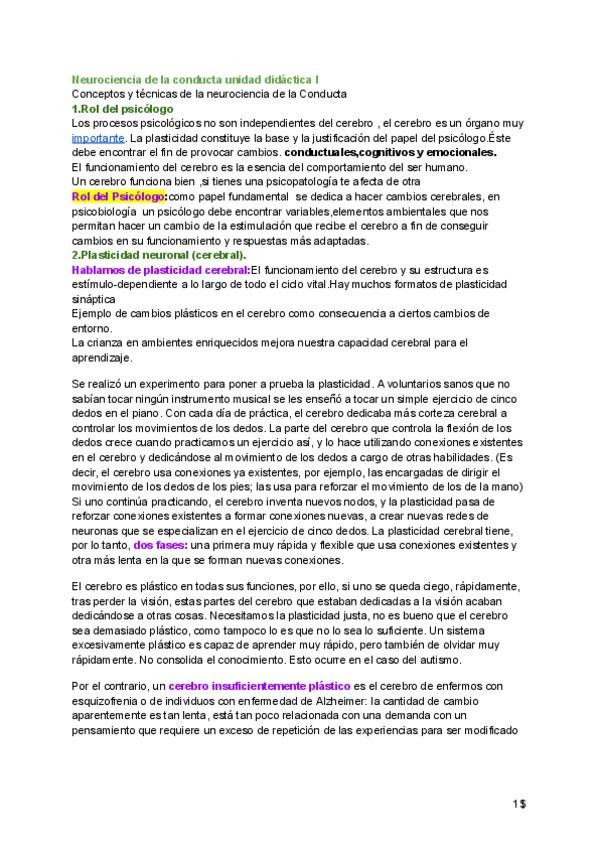 Neurociencia de la conducta unidad didáctica I
Conceptos y técnicas de la neurociencia de la Conducta
1.Rol del psicólogo
Los procesos psicológicos no son independientes del cerebro , el cerebro es un órgano muy importante. La plasticidad constituye la base y la justificación del papel del psicólogo.Éste debe encontrar el fin de provocar cambios. conductuales,cognitivos y emocionales.
El funcionamiento del cerebro es la esencia del comportamiento del ser humano.
Un cerebro funciona bien ,si tienes una psicopatología te afecta de otra
Rol del Psicólogo:como papel fundamental se dedica a hacer cambios cerebrales, en psicobiología un psicólogo debe encontrar variables,elementos ambientales que nos permitan hacer un cambio de la estimulación que recibe el cerebro a fin de conseguir cambios en su funcionamiento y respuestas más adaptadas.
2.Plasticidad neuronal (cerebral).
Hablamos de plasticidad cerebral:El funcionamiento del cerebro y su estructura es estímulo-dependiente a lo largo de todo el ciclo vital.Hay muchos formatos de plasticidad sináptica
Ejemplo de cambios plásticos en el cerebro como consecuencia a ciertos cambios de entorno.
La crianza en ambientes enriquecidos mejora nuestra capacidad cerebral para el aprendizaje.

Se realizó un experimento para poner a prueba la plasticidad. A voluntarios sanos que no sabían tocar ningún instrumento musical se les enseñó a tocar un simple ejercicio de cinco dedos en el piano. Con cada día de práctica, el cerebro dedicaba más corteza cerebral a controlar los movimientos de los dedos. La parte del cerebro que controla la flexión de los dedos crece cuando practicamos un ejercicio así, y lo hace utilizando conexiones existentes en el cerebro y dedicándose al movimiento de los dedos a cargo de otras habilidades. (Es decir, el cerebro usa conexiones ya existentes, por ejemplo, las encargadas de dirigir el movimiento de los dedos de los pies; las usa para reforzar el movimiento de los de la mano) Si uno continúa practicando, el cerebro inventa nuevos nodos, y la plasticidad pasa de reforzar conexiones existentes a formar conexiones nuevas, a crear nuevas redes de neuronas que se especializan en el ejercicio de cinco dedos. La plasticidad cerebral tiene, por lo tanto, dos fases: una primera muy rápida y flexible que usa conexiones existentes y otra más lenta en la que se forman nuevas conexiones.

El cerebro es plástico en todas sus funciones, por ello, si uno se queda ciego, rápidamente, tras perder la visión, estas partes del cerebro que estaban dedicadas a la visión acaban dedicándose a otras cosas. Necesitamos la plasticidad justa, no es bueno que el cerebro sea demasiado plástico, como tampoco lo es que no lo sea lo suficiente. Un sistema excesivamente plástico es capaz de aprender muy rápido, pero también de olvidar muy rápidamente. No consolida el conocimiento. Esto ocurre en el caso del autismo.

Por el contrario, un cerebro insuficientemente plástico es el cerebro de enfermos con esquizofrenia o de individuos con enfermedad de Alzheimer: la cantidad de cambio aparentemente es tan lenta, está tan poco relacionada con una demanda con un pensamiento que requiere un exceso de repetición de las experiencias para ser modificado

1$